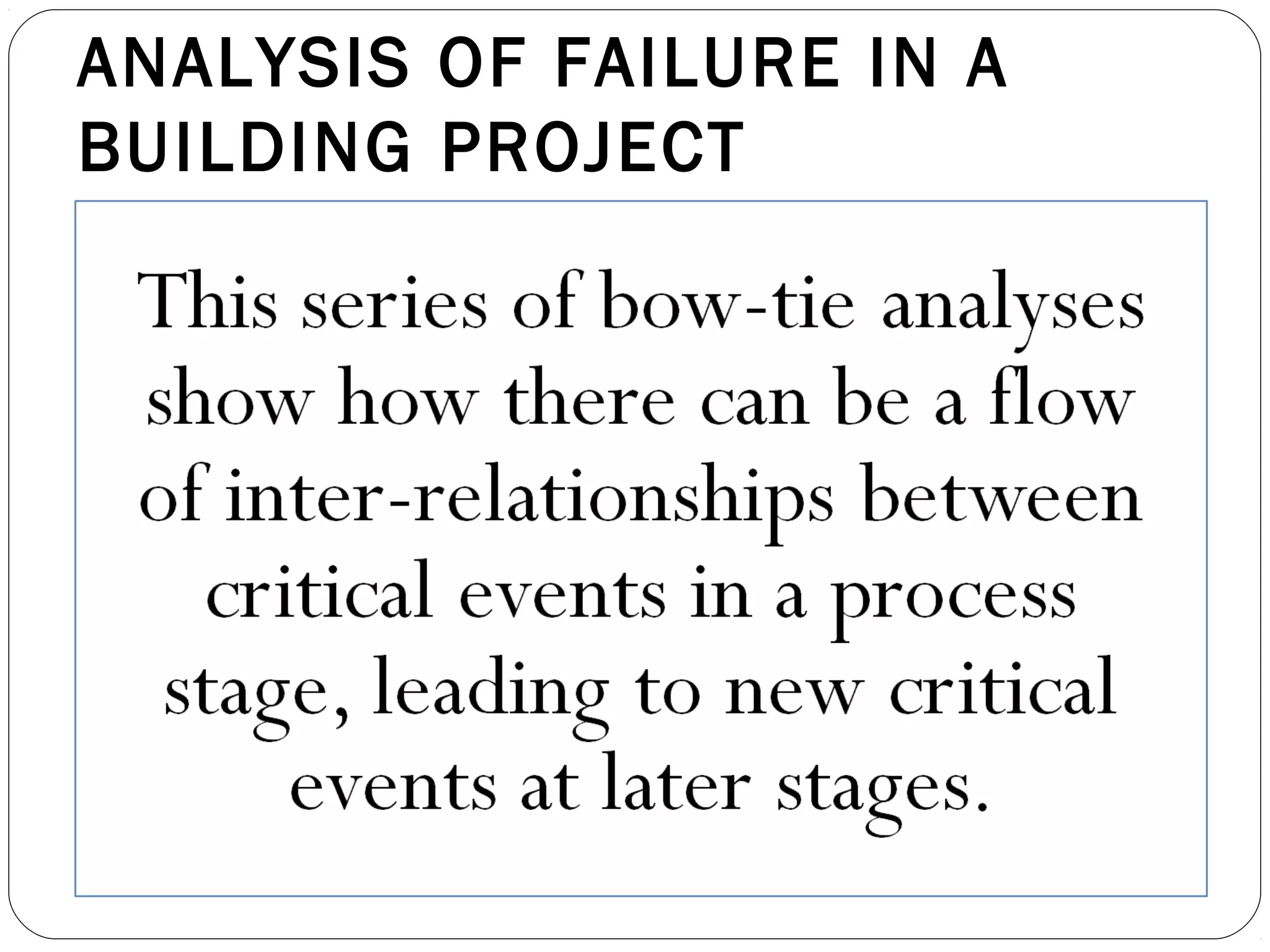 ANALYSIS OF FAILURE IN A BUILDING PROJECT

This series of bow-tie analyses show how there can be a flow of inter-relationships between critical events in a process stage, leading to new critical events at later stages.